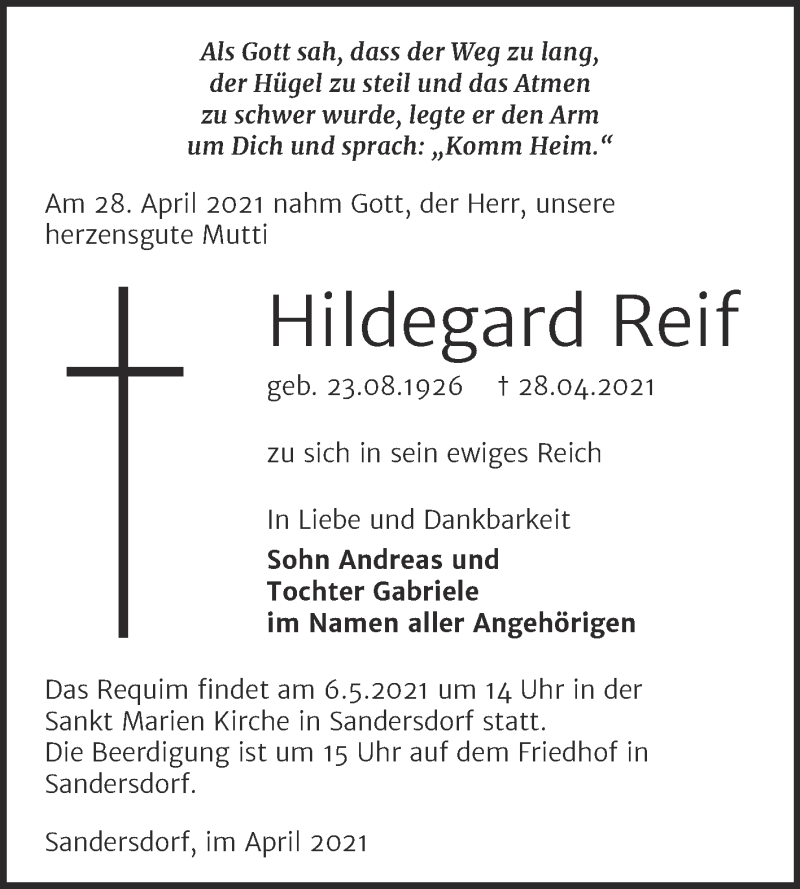 Als Gott sah, dass der Weg zu lang,
der Hügel zu steil und das Atmen
zu schwer wurde, legte er den Arm
um Dich und sprach: „Komm Heim.“

Am 28. April 2021 nahm Gott, der Herr, unsere herzensgute Mutti

Hildegard Reif

geb. 23.08.1926 † 28.04.2021

zu sich in sein ewiges Reich

In Liebe und Dankbarkeit
Sohn Andreas und
Tochter Gabriele
im Namen aller Angehörigen

Das Requim findet am 6.5.2021 um 14 Uhr in der Sankt Marien Kirche in Sandersdorf statt.
Die Beerdigung ist um 15 Uhr auf dem Friedhof in Sandersdorf.

Sandersdorf, im April 2021